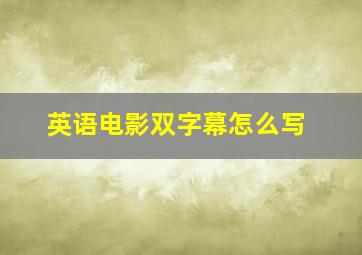 英语电影双字幕怎么写